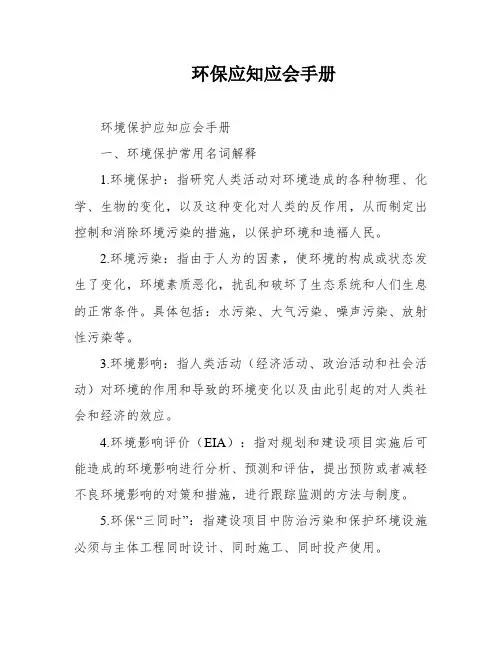 环保应知应会手册

环境保护应知应会手册

一、环境保护常用名词解释

1.环境保护：指研究人类活动对环境造成的各种物理、化学、生物的变化，以及这种变化对人类的反作用，从而制定出控制和消除环境污染的措施，以保护环境和造福人民。

2.环境污染：指由于人为的因素，使环境的构成或状态发生了变化，环境素质恶化，扰乱和破坏了生态系统和人们生息的正常条件。具体包括：水污染、大气污染、噪声污染、放射性污染等。

3.环境影响：指人类活动（经济活动、政治活动和社会活动）对环境的作用和导致的环境变化以及由此引起的对人类社会和经济的效应。

4.环境影响评价（EIA）：指对规划和建设项目实施后可能造成的环境影响进行分析、预测和评估，提出预防或者减轻不良环境影响的对策和措施，进行跟踪监测的方法与制度。

5.环保“三同时”：指建设项目中防治污染和保护环境设施必须与主体工程同时设计、同时施工、同时投产使用。